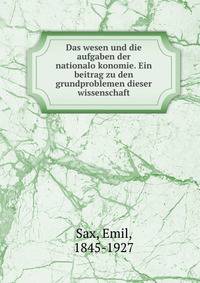 Das wesen und die aufgaben der nationalo konomie. Ein beitrag zu den grundproblemen dieser wissenschaft

Sax, Emil, 1845-1927